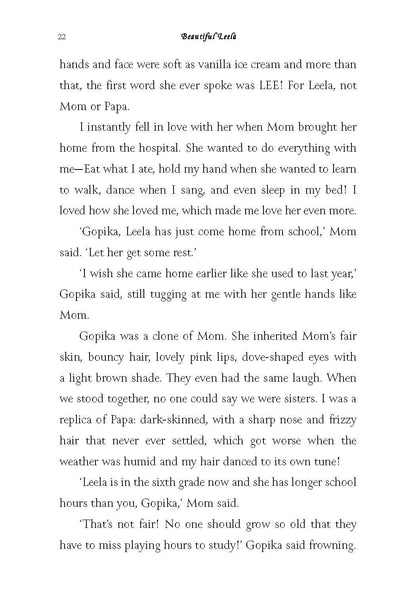 22 Beautiful Leela

hands and face were soft as vanilla ice cream and more than that, the first word she ever spoke was LEE! For Leela, not Mom or Papa.

I instantly fell in love with her when Mom brought her home from the hospital. She wanted to do everything with me—Eat what I ate, hold my hand when she wanted to learn to walk, dance when I sang, and even sleep in my bed! I loved how she loved me, which made me love her even more.

'Gopika, Leela has just come home from school,' Mom said. 'Let her get some rest.'

'I wish she came home earlier like she used to last year,' Gopika said, still tugging at me with her gentle hands like Mom.

Gopika was a clone of Mom. She inherited Mom's fair skin, bouncy hair, lovely pink lips, dove-shaped eyes with a light brown shade. They even had the same laugh. When we stood together, no one could say we were sisters. I was a replica of Papa: dark-skinned, with a sharp nose and frizzy hair that never ever settled, which got worse when the weather was humid and my hair danced to its own tune!

'Leela is in the sixth grade now and she has longer school hours than you, Gopika,' Mom said.

'That's not fair! No one should grow so old that they have to miss playing hours to study!' Gopika said frowning.